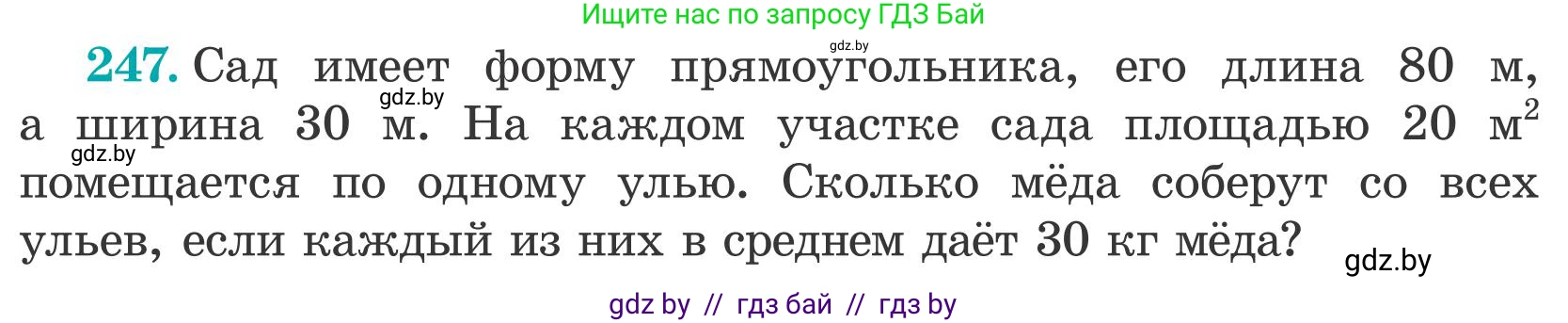 Ищите нас по запросу ГДЗ Бай

gdz.by

**247.** Сад имеет форму прямоугольника, его длина 80 м, а ширина 30 м. На каждом участке сада площадью 20 $м^2$ помещается по одному улью. Сколько мёда соберут со всех ульев, если каждый из них в среднем даёт 30 кг мёда?

gdz.by

gdz.by

gdz.by

gdz by // гдз бай // гдз by